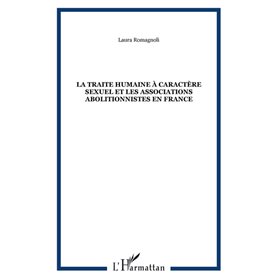 Laura Romagnoli

LA TRAITE HUMAINE À CARACTÈRE SEXUEL ET LES ASSOCIATIONS ABOLITIONNISTES EN FRANCE

L'Harmattan